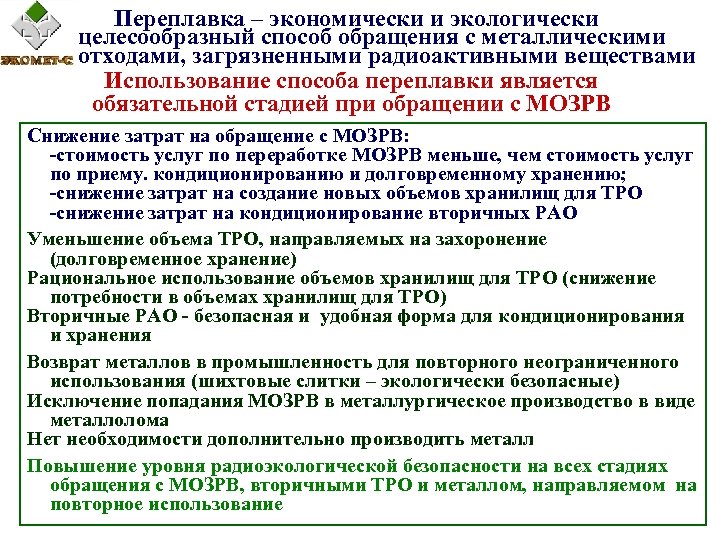 ЭКОМЕТ-С

Переплавка – экономически и экологически целесообразный способ обращения с металлическими отходами, загрязненными радиоактивными веществами

Использование способа переплавки является обязательной стадией при обращении с МОЗРВ

Снижение затрат на обращение с МОЗРВ:
-стоимость услуг по переработке МОЗРВ меньше, чем стоимость услуг по приему. кондиционированию и долговременному хранению;
-снижение затрат на создание новых объемов хранилищ для ТРО
-снижение затрат на кондиционирование вторичных РАО

Уменьшение объема ТРО, направляемых на захоронение (долговременное хранение)

Рациональное использование объемов хранилищ для ТРО (снижение потребности в объемах хранилищ для ТРО)

Вторичные РАО - безопасная и удобная форма для кондиционирования и хранения

Возврат металлов в промышленность для повторного неограниченного использования (шихтовые слитки – экологически безопасные)

Исключение попадания МОЗРВ в металлургическое производство в виде металлолома

Нет необходимости дополнительно производить металл

Повышение уровня радиоэкологической безопасности на всех стадиях обращения с МОЗРВ, вторичными ТРО и металлом, направляемом на повторное использование